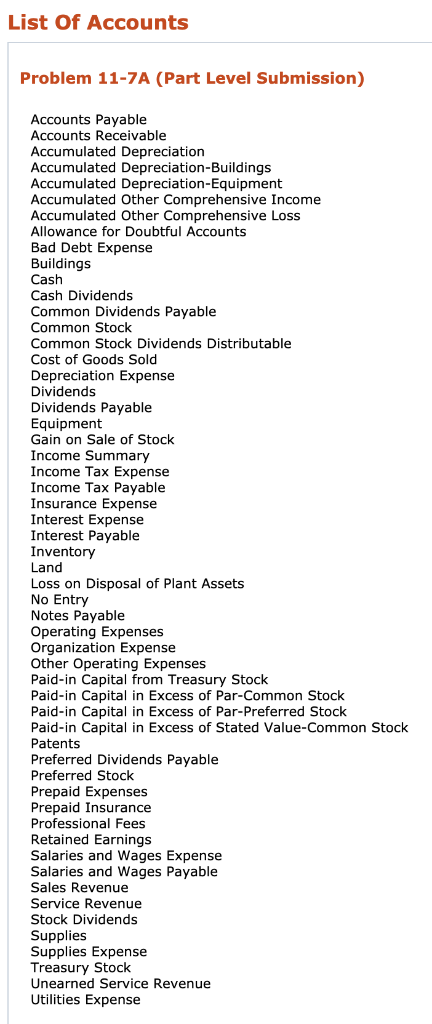 List Of Accounts

Problem 11-7A (Part Level Submission)

Accounts Payable
Accounts Receivable
Accumulated Depreciation
Accumulated Depreciation-Buildings
Accumulated Depreciation-Equipment
Accumulated Other Comprehensive Income
Accumulated Other Comprehensive Loss
Allowance for Doubtful Accounts
Bad Debt Expense
Buildings
Cash
Cash Dividends
Common Dividends Payable
Common Stock
Common Stock Dividends Distributable
Cost of Goods Sold
Depreciation Expense
Dividends
Dividends Payable
Equipment
Gain on Sale of Stock
Income Summary
Income Tax Expense
Income Tax Payable
Insurance Expense
Interest Expense
Interest Payable
Inventory
Land
Loss on Disposal of Plant Assets
No Entry
Notes Payable
Operating Expenses
Organization Expense
Other Operating Expenses
Paid-in Capital from Treasury Stock
Paid-in Capital in Excess of Par-Common Stock
Paid-in Capital in Excess of Par-Preferred Stock
Paid-in Capital in Excess of Stated Value-Common Stock
Patents
Preferred Dividends Payable
Preferred Stock
Prepaid Expenses
Prepaid Insurance
Professional Fees
Retained Earnings
Salaries and Wages Expense
Salaries and Wages Payable
Sales Revenue
Service Revenue
Stock Dividends
Supplies
Supplies Expense
Treasury Stock
Unearned Service Revenue
Utilities Expense